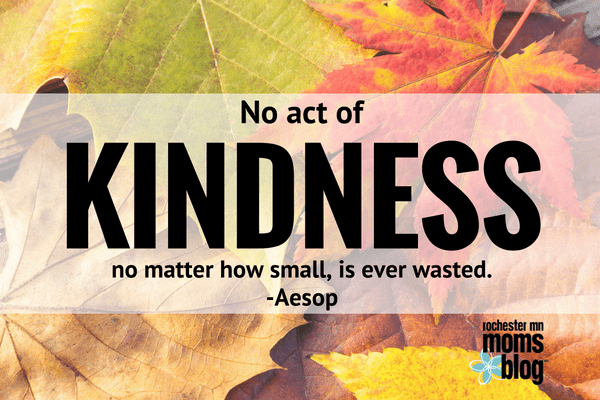 No act of
KINDNESS
no matter how small, is ever wasted.
-Aesop

rochester mn
moms
blog